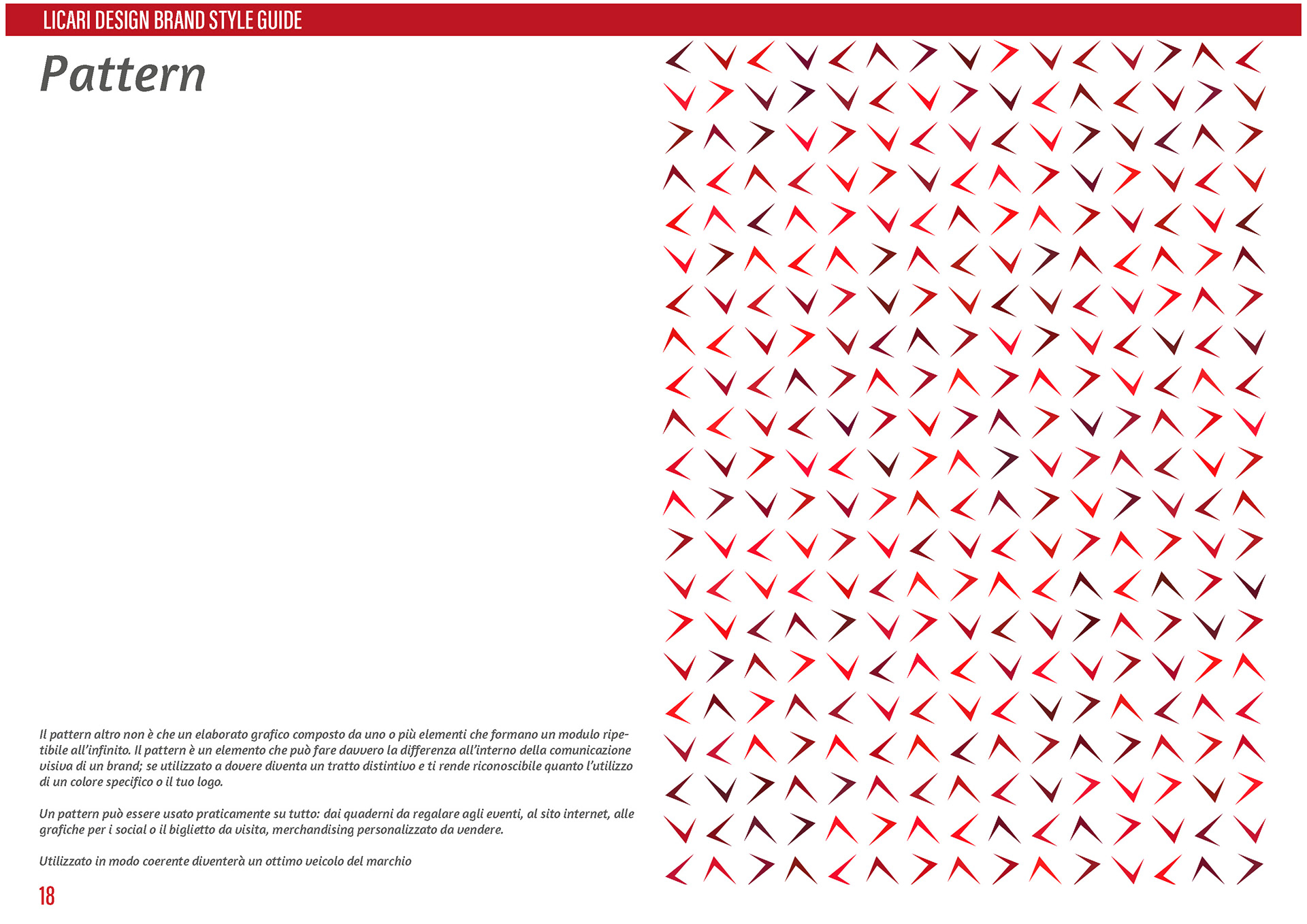 LICARI DESIGN BRAND STYLE GUIDE

Pattern

Il pattern altro non è che un elaborato grafico composto da uno o più elementi che formano un modulo ripetibile all'infinito. Il pattern è un elemento che può fare davvero la differenza all'interno della comunicazione visiva di un brand; se utilizzato a dovere diventa un tratto distintivo e ti rende riconoscibile quanto l'utilizzo di un colore specifico o il tuo logo.

Un pattern può essere usato praticamente su tutto: dai quaderni da regalare agli eventi, al sito internet, alle grafiche per i social o il biglietto da visita, merchandising personalizzato da vendere.

Utilizzato in modo coerente diventerà un ottimo veicolo del marchio

18